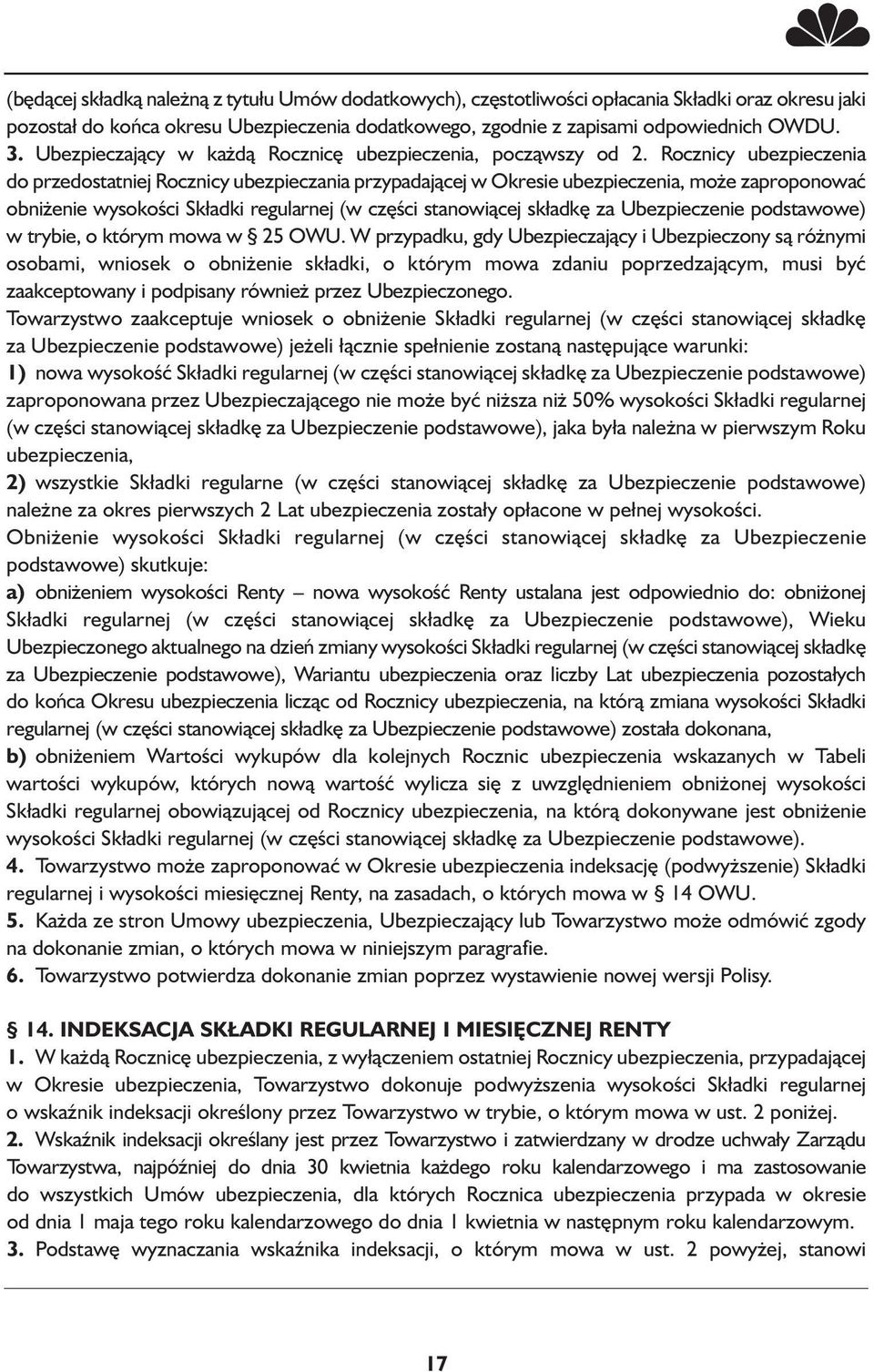 (będącej składką należną z tytułu Umów dodatkowych), częstotliwości opłacania Składki oraz okresu jaki pozostał do końca okresu Ubezpieczenia dodatkowego, zgodnie z zapisami odpowiednich OWDU.

3. Ubezpieczający w każdą Rocznicę ubezpieczenia, począwszy od 2. Rocznicy ubezpieczenia do przedostatniej Rocznicy ubezpieczania przypadającej w Okresie ubezpieczenia, może zaproponować obniżenie wysokości Składki regularnej (w części stanowiącej składkę za Ubezpieczenie podstawowe) w trybie, o którym mowa w § 25 OWU. W przypadku, gdy Ubezpieczający i Ubezpieczony są różnymi osobami, wniosek o obniżenie składki, o którym mowa zdaniu poprzedzającym, musi być zaakceptowany i podpisany również przez Ubezpieczonego.

Towarzystwo zaakceptuje wniosek o obniżenie Składki regularnej (w części stanowiącej składkę za Ubezpieczenie podstawowe) jeżeli łącznie spełnienie zostaną następujące warunki:

1) nowa wysokość Składki regularnej (w części stanowiącej składkę za Ubezpieczenie podstawowe) zaproponowana przez Ubezpieczającego nie może być niższa niż 50% wysokości Składki regularnej (w części stanowiącej składkę za Ubezpieczenie podstawowe), jaka była należna w pierwszym Roku ubezpieczenia,

2) wszystkie Składki regularne (w części stanowiącej składkę za Ubezpieczenie podstawowe) należne za okres pierwszych 2 Lat ubezpieczenia zostały opłacone w pełnej wysokości.

Obniżenie wysokości Składki regularnej (w części stanowiącej składkę za Ubezpieczenie podstawowe) skutkuje:

a) obniżeniem wysokości Renty – nowa wysokość Renty ustalana jest odpowiednio do: obniżonej Składki regularnej (w części stanowiącej składkę za Ubezpieczenie podstawowe), Wieku Ubezpieczonego aktualnego na dzień zmiany wysokości Składki regularnej (w części stanowiącej składkę za Ubezpieczenie podstawowe), Wariantu ubezpieczenia oraz liczby Lat ubezpieczenia pozostałych do końca Okresu ubezpieczenia licząc od Rocznicy ubezpieczenia, na którą zmiana wysokości Składki regularnej (w części stanowiącej składkę za Ubezpieczenie podstawowe) została dokonana,

b) obniżeniem Wartości wykupów dla kolejnych Rocznic ubezpieczenia wskazanych w Tabeli wartości wykupów, których nową wartość wylicza się z uwzględnieniem obniżonej wysokości Składki regularnej obowiązującej od Rocznicy ubezpieczenia, na którą dokonywane jest obniżenie wysokości Składki regularnej (w części stanowiącej składkę za Ubezpieczenie podstawowe).

4. Towarzystwo może zaproponować w Okresie ubezpieczenia indeksację (podwyższenie) Składki regularnej i wysokości miesięcznej Renty, na zasadach, o których mowa w § 14 OWU.

5. Każda ze stron Umowy ubezpieczenia, Ubezpieczający lub Towarzystwo może odmówić zgody na dokonanie zmian, o których mowa w niniejszym paragrafie.

6. Towarzystwo potwierdza dokonanie zmian poprzez wystawienie nowej wersji Polisy.

§ 14. INDEKSACJA SKŁADKI REGULARNEJ I MIESIĘCZNEJ RENTY

1. W każdą Rocznicę ubezpieczenia, z wyłączeniem ostatniej Rocznicy ubezpieczenia, przypadającej w Okresie ubezpieczenia, Towarzystwo dokonuje podwyższenia wysokości Składki regularnej o wskaźnik indeksacji określony przez Towarzystwo w trybie, o którym mowa w ust. 2 poniżej.

2. Wskaźnik indeksacji określany jest przez Towarzystwo i zatwierdzany w drodze uchwały Zarządu Towarzystwa, najpóźniej do dnia 30 kwietnia każdego roku kalendarzowego i ma zastosowanie do wszystkich Umów ubezpieczenia, dla których Rocznica ubezpieczenia przypada w okresie od dnia 1 maja tego roku kalendarzowego do dnia 1 kwietnia w następnym roku kalendarzowym.

3. Podstawę wyznaczania wskaźnika indeksacji, o którym mowa w ust. 2 powyżej, stanowi

17